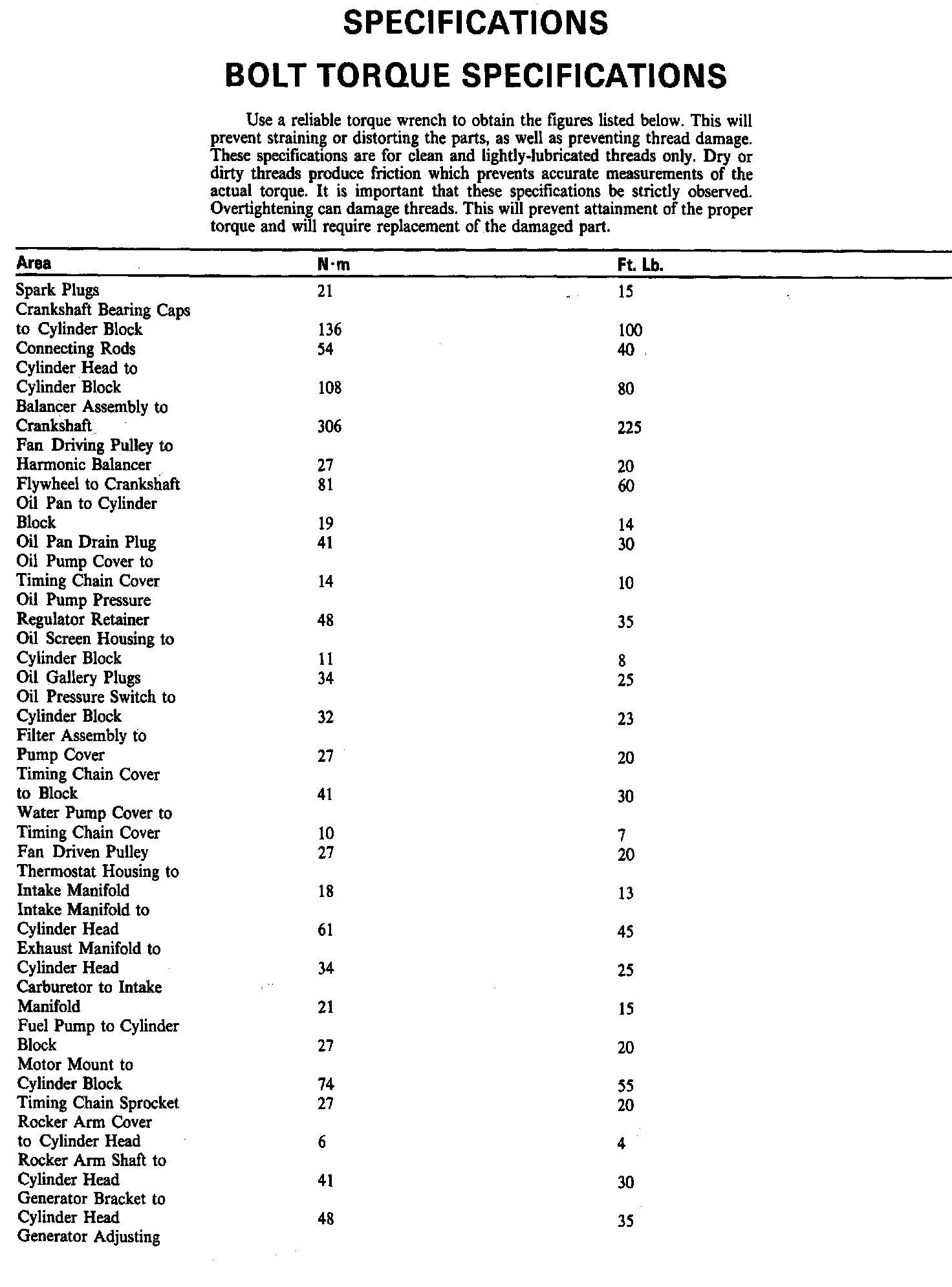 SPECIFICATIONS

BOLT TORQUE SPECIFICATIONS

Use a reliable torque wrench to obtain the figures listed below. This will prevent straining or distorting the parts, as well as preventing thread damage. These specifications are for clean and lightly-lubricated threads only. Dry or dirty threads produce friction which prevents accurate measurements of the actual torque. It is important that these specifications be strictly observed. Overtightening can damage threads. This will prevent attainment of the proper torque and will require replacement of the damaged part.

| Area | N·m | Ft. Lb. |
|---|---|---|
| Spark Plugs | 21 | 15 |
| Crankshaft Bearing Caps to Cylinder Block | 136 | 100 |
| Connecting Rods | 54 | 40 |
| Cylinder Head to Cylinder Block | 108 | 80 |
| Balancer Assembly to Crankshaft | 306 | 225 |
| Fan Driving Pulley to Harmonic Balancer | 27 | 20 |
| Flywheel to Crankshaft | 81 | 60 |
| Oil Pan to Cylinder Block | 19 | 14 |
| Oil Pan Drain Plug | 41 | 30 |
| Oil Pump Cover to Timing Chain Cover | 14 | 10 |
| Oil Pump Pressure Regulator Retainer | 48 | 35 |
| Oil Screen Housing to Cylinder Block | 11 | 8 |
| Oil Gallery Plugs | 34 | 25 |
| Oil Pressure Switch to Cylinder Block | 32 | 23 |
| Filter Assembly to Pump Cover | 27 | 20 |
| Timing Chain Cover to Block | 41 | 30 |
| Water Pump Cover to Timing Chain Cover | 10 | 7 |
| Fan Driven Pulley | 27 | 20 |
| Thermostat Housing to Intake Manifold | 18 | 13 |
| Intake Manifold to Cylinder Head | 61 | 45 |
| Exhaust Manifold to Cylinder Head | 34 | 25 |
| Carburetor to Intake Manifold | 21 | 15 |
| Fuel Pump to Cylinder Block | 27 | 20 |
| Motor Mount to Cylinder Block | 74 | 55 |
| Timing Chain Sprocket | 27 | 20 |
| Rocker Arm Cover to Cylinder Head | 6 | 4 |
| Rocker Arm Shaft to Cylinder Head | 41 | 30 |
| Generator Bracket to Cylinder Head | 48 | 35 |
| Generator Adjusting | | |